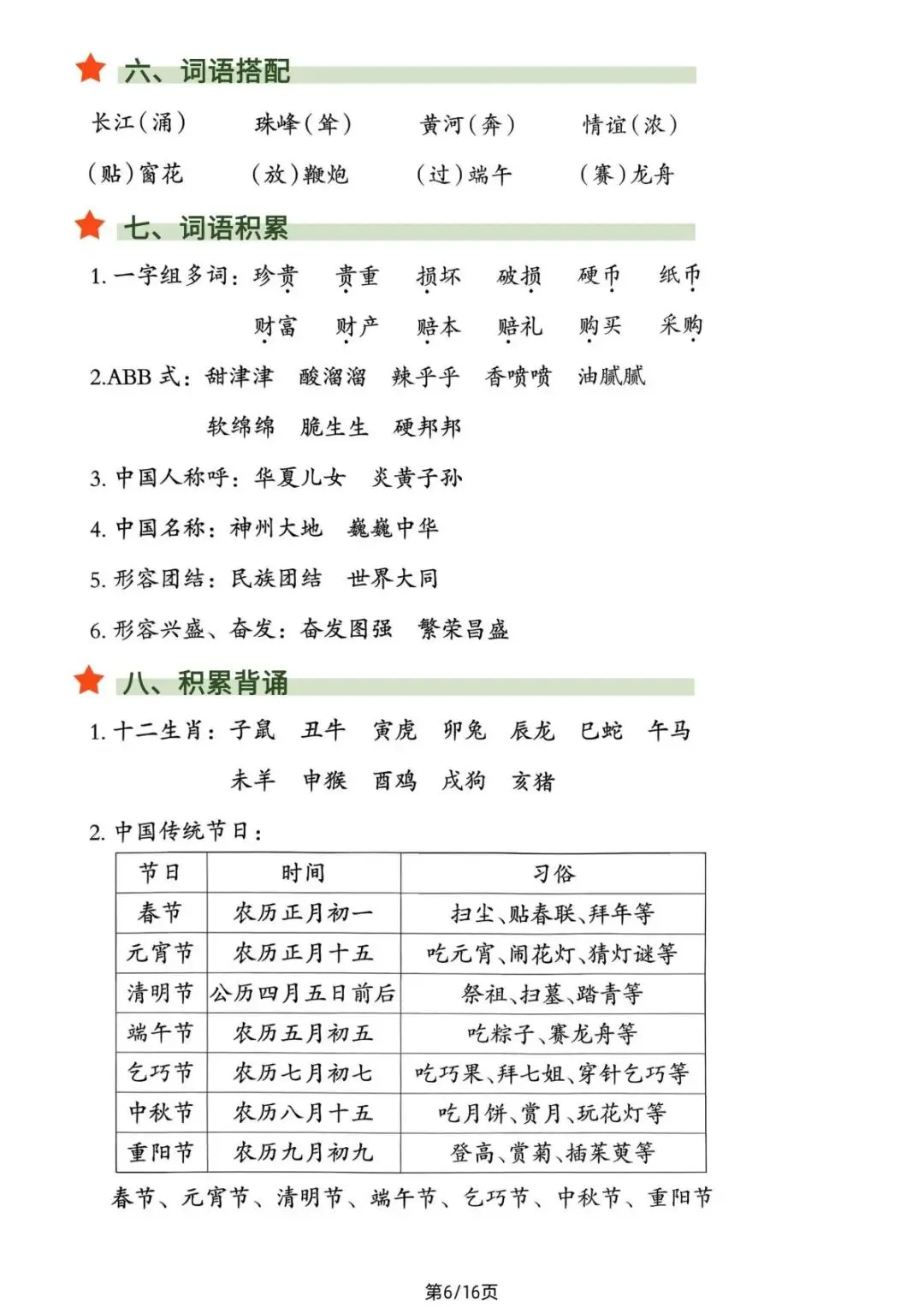 六、词语搭配

长江（涌）　珠峰（耸）　黄河（奔）　情谊（浓）

（贴）窗花　（放）鞭炮　（过）端午　（赛）龙舟

七、词语积累

1. 一字组多词：珍贵　贵重　损坏　破损　硬币　纸币

财富　财产　赔本　赔礼　购买　采购

2.ABB 式：甜津津　酸溜溜　辣乎乎　香喷喷　油腻腻

软绵绵　脆生生　硬邦邦

3. 中国人称呼：华夏儿女　炎黄子孙

4. 中国名称：神州大地　巍巍中华

5. 形容团结：民族团结　世界大同

6. 形容兴盛、奋发：奋发图强　繁荣昌盛

八、积累背诵

1. 十二生肖：子鼠　丑牛　寅虎　卯兔　辰龙　巳蛇　午马

未羊　申猴　酉鸡　戌狗　亥猪

2. 中国传统节日：

| 节日 | 时间 | 习俗 |
|---|---|---|
| 春节 | 农历正月初一 | 扫尘、贴春联、拜年等 |
| 元宵节 | 农历正月十五 | 吃元宵、闹花灯、猜灯谜等 |
| 清明节 | 公历四月五日前后 | 祭祖、扫墓、踏青等 |
| 端午节 | 农历五月初五 | 吃粽子、赛龙舟等 |
| 乞巧节 | 农历七月初七 | 吃巧果、拜七姐、穿针乞巧等 |
| 中秋节 | 农历八月十五 | 吃月饼、赏月、玩花灯等 |
| 重阳节 | 农历九月初九 | 登高、赏菊、插茱萸等 |

春节、元宵节、清明节、端午节、乞巧节、中秋节、重阳节

第6/16页